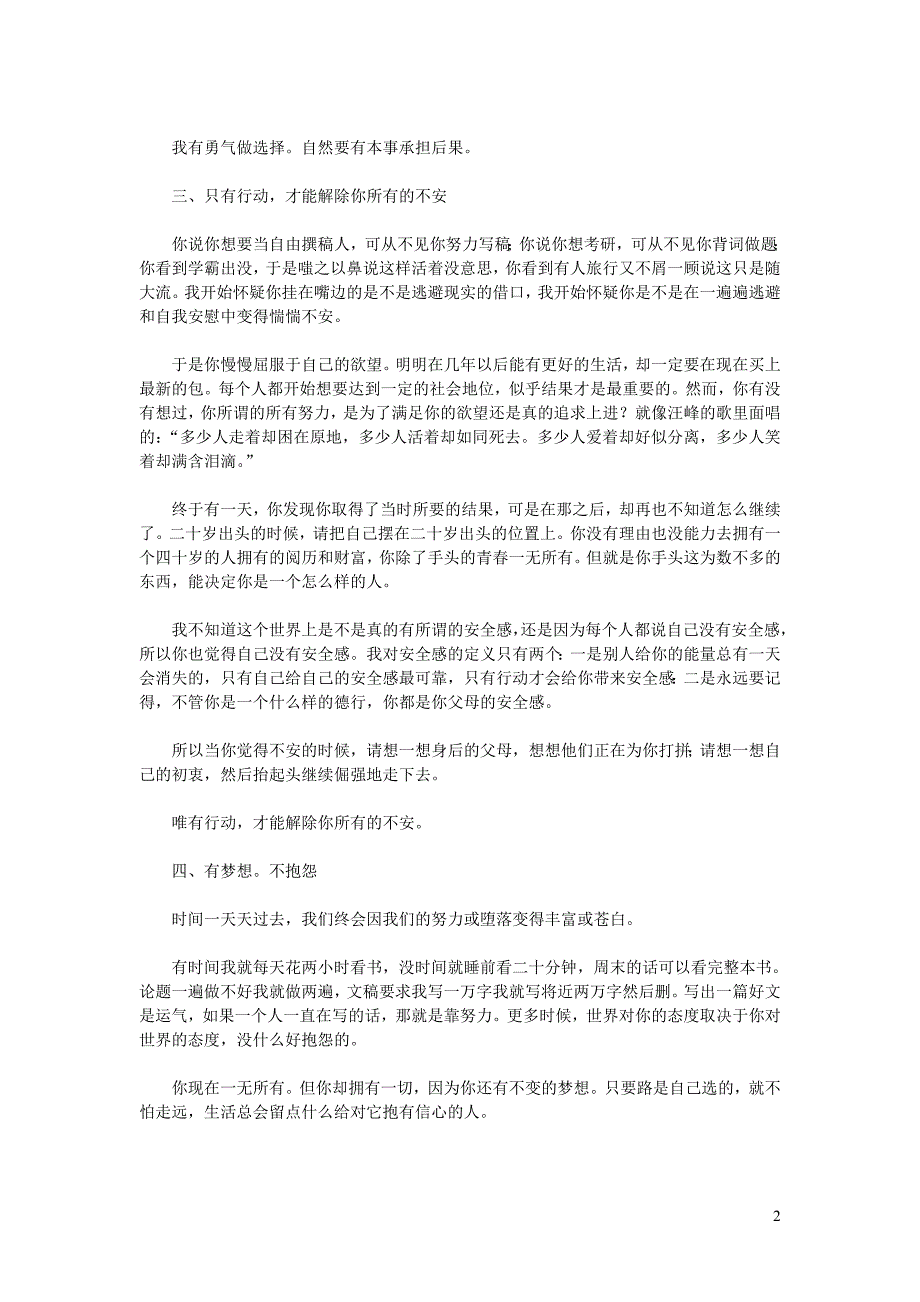 我有勇气做选择。自然要有本事承担后果。

三、只有行动，才能解除你所有的不安

你说你想要当自由撰稿人，可从不见你努力写稿；你说你想考研，可从不见你背词做题；你看到学霸出没，于是嗤之以鼻说这样活着没意思，你看到有人旅行又不屑一顾说这只是随大流。我开始怀疑你挂在嘴边的是不是逃避现实的借口，我开始怀疑你是不是在一遍遍逃避和自我安慰中变得惴惴不安。

于是你慢慢屈服于自己的欲望。明明在几年以后能有更好的生活，却一定要在现在买上最新的包。每个人都开始想要达到一定的社会地位，似乎结果才是最重要的。然而，你有没有想过，你所谓的所有努力，是为了满足你的欲望还是真的追求上进？就像汪峰的歌里面唱的：“多少人走着却困在原地，多少人活着却如同死去。多少人爱着却好似分离，多少人笑着却满含泪滴。”

终于有一天，你发现你取得了当时所要的结果，可是在那之后，却再也不知道怎么继续了。二十岁出头的时候，请把自己摆在二十岁出头的位置上。你没有理由也没能力去拥有一个四十岁的人拥有的阅历和财富，你除了手头的青春一无所有。但就是你手头这为数不多的东西，能决定你是一个怎么样的人。

我不知道这个世界上是不是真的有所谓的安全感，还是因为每个人都说自己没有安全感，所以你也觉得自己没有安全感。我对安全感的定义只有两个：一是别人给你的能量总有一天会消失的，只有自己给自己的安全感最可靠，只有行动才会给你带来安全感；二是永远要记得，不管你是一个什么样的德行，你都是你父母的安全感。

所以当你觉得不安的时候，请想一想身后的父母，想想他们正在为你打拼；请想一想自己的初衷，然后抬起头继续倔强地走下去。

唯有行动，才能解除你所有的不安。

四、有梦想。不抱怨

时间一天天过去，我们终会因我们的努力或堕落变得丰富或苍白。

有时间我就每天花两小时看书，没时间就睡前看二十分钟，周末的话可以看完整本书。论题一遍做不好我就做两遍，文稿要求我写一万字我就写将近两万字然后删。写出一篇好文是运气，如果一个人一直在写的话，那就是靠努力。更多时候，世界对你的态度取决于你对世界的态度，没什么好抱怨的。

你现在一无所有。但你却拥有一切，因为你还有不变的梦想。只要路是自己选的，就不怕走远，生活总会留点什么给对它抱有信心的人。

2